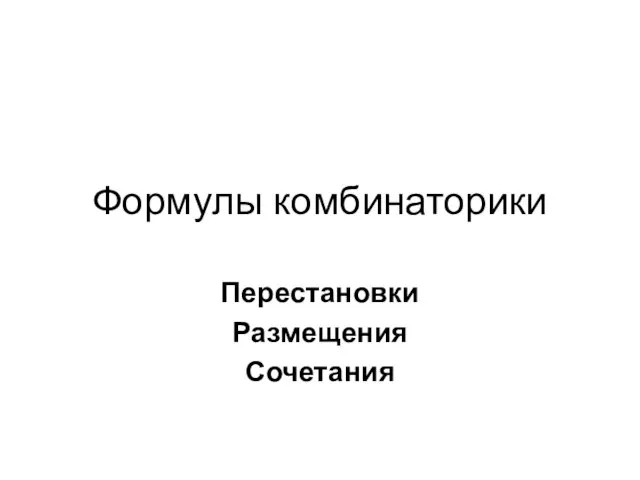 Формулы комбинаторики

Перестановки

Размещения

Сочетания